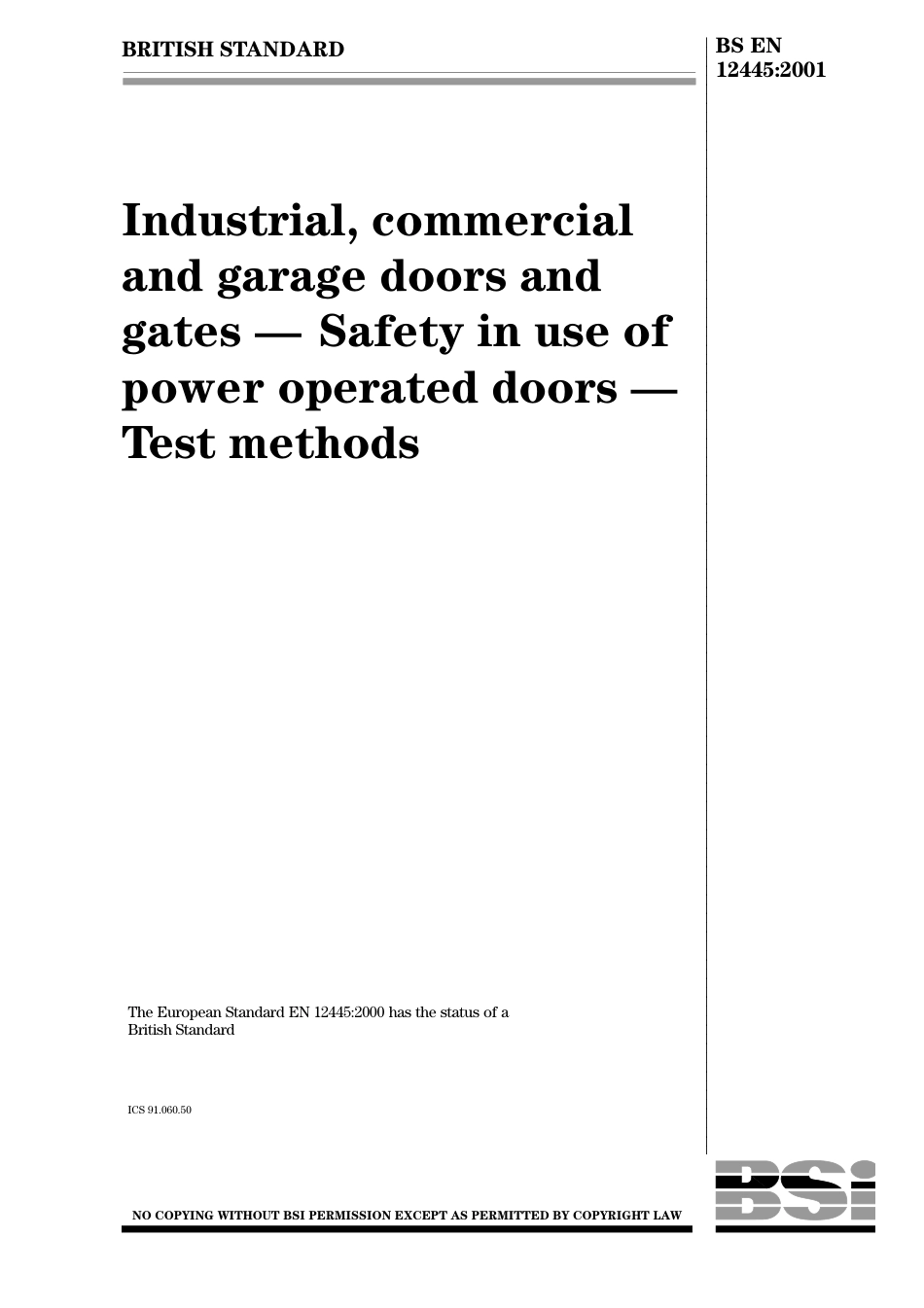 BRITISH STANDARD

BS EN 12445:2001

Industrial, commercial and garage doors and gates — Safety in use of power operated doors — Test methods

The European Standard EN 12445:2000 has the status of a British Standard

ICS 91.060.50

NO COPYING WITHOUT BSI PERMISSION EXCEPT AS PERMITTED BY COPYRIGHT LAW

BSI